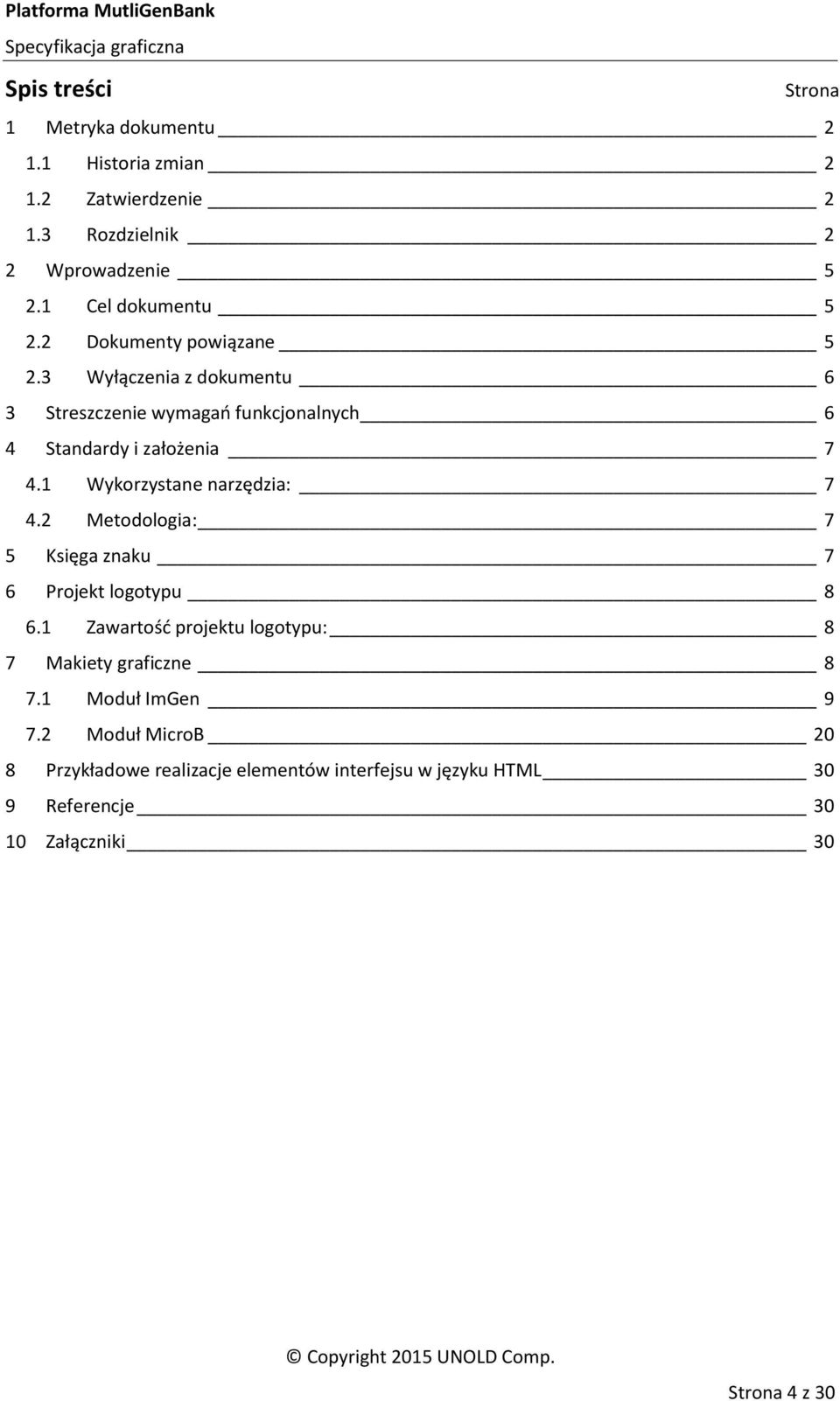 Platforma MutliGenBank
Specyfikacja graficzna

Spis treści Strona

1 Metryka dokumentu 2
1.1 Historia zmian 2
1.2 Zatwierdzenie 2
1.3 Rozdzielnik 2
2 Wprowadzenie 5
2.1 Cel dokumentu 5
2.2 Dokumenty powiązane 5
2.3 Wyłączenia z dokumentu 6
3 Streszczenie wymagań funkcjonalnych 6
4 Standardy i założenia 7
4.1 Wykorzystane narzędzia: 7
4.2 Metodologia: 7
5 Księga znaku 7
6 Projekt logotypu 8
6.1 Zawartość projektu logotypu: 8
7 Makiety graficzne 8
7.1 Moduł ImGen 9
7.2 Moduł MicroB 20
8 Przykładowe realizacje elementów interfejsu w języku HTML 30
9 Referencje 30
10 Załączniki 30

© Copyright 2015 UNOLD Comp.

Strona 4 z 30